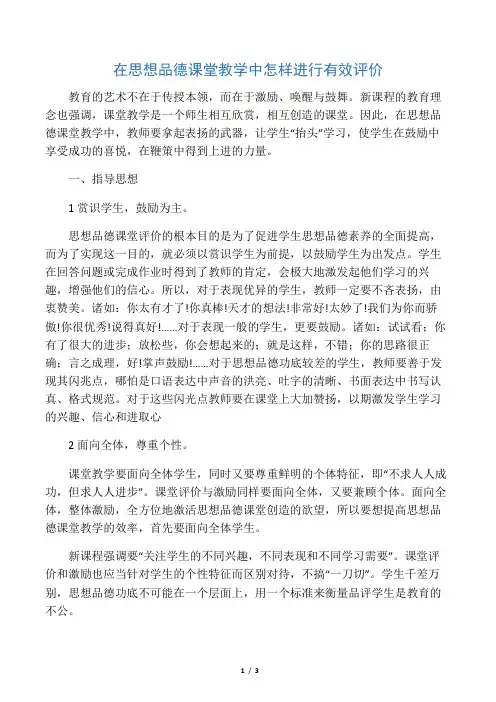 在思想品德课堂教学中怎样进行有效评价

教育的艺术不在于传授本领，而在于激励、唤醒与鼓舞。新课程的教育理念也强调，课堂教学是一个师生相互欣赏，相互创造的课堂。因此，在思想品德课堂教学中，教师要拿起表扬的武器，让学生“抬头”学习，使学生在鼓励中享受成功的喜悦，在鞭策中得到上进的力量。

一、指导思想

1 赏识学生，鼓励为主。

思想品德课堂评价的根本目的是为了促进学生思想品德素养的全面提高，而为了实现这一目的，就必须以赏识学生为前提，以鼓励学生为出发点。学生在回答问题或完成作业时得到了教师的肯定，会极大地激发起他们学习的兴趣，增强他们的信心。所以，对于表现优异的学生，教师一定要不吝表扬，由衷赞美。诸如：你太有才了!你真棒!天才的想法!非常好!太妙了!我们为你而骄傲!你很优秀!说得真好!......对于表现一般的学生，更要鼓励。诸如：试试看；你有了很大的进步；放松些，你会想起来的；就是这样，不错；你的思路很正确；言之成理，好!掌声鼓励!......对于思想品德功底较差的学生，教师要善于发现其闪兆点，哪怕是口语表达中声音的洪亮、吐字的清晰、书面表达中书写认真、格式规范。对于这些闪光点教师要在课堂上大加赞扬，以期激发学生学习的兴趣、信心和进取心

2 面向全体，尊重个性。

课堂教学要面向全体学生，同时又要尊重鲜明的个体特征，即“不求人人成功，但求人人进步”。课堂评价与激励同样要面向全体，又要兼顾个体。面向全体，整体激励，全方位地激活思想品德课堂创造的欲望，所以要想提高思想品德课堂教学的效率，首先要面向全体学生。

新课程强调要“关注学生的不同兴趣，不同表现和不同学习需要”。课堂评价和激励也应当针对学生的个性特征而区别对待，不搞“一刀切”。学生千差万别，思想品德功底不可能在一个层面上，用一个标准来衡量品评学生是教育的不公。

1 / 3